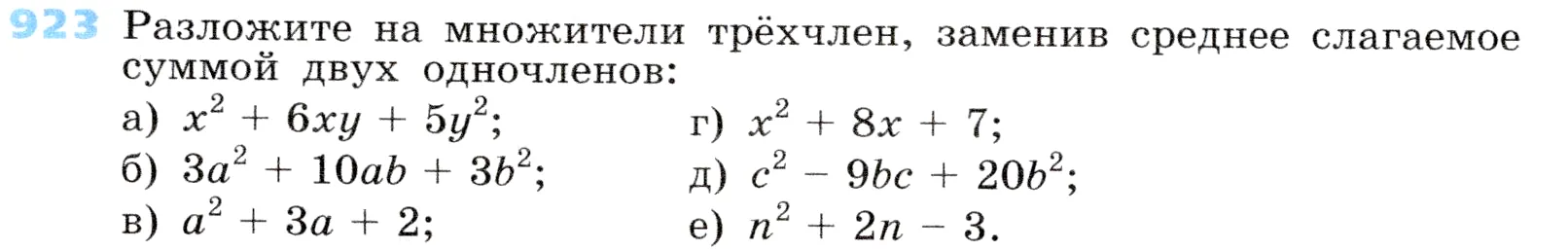 923 Разложите на множители трёхчлен, заменив среднее слагаемое суммой двух одночленов:

а) $x^2 + 6xy + 5y^2$;
б) $3a^2 + 10ab + 3b^2$;
в) $a^2 + 3a + 2$;

г) $x^2 + 8x + 7$;
д) $c^2 - 9bc + 20b^2$;
е) $n^2 + 2n - 3$.